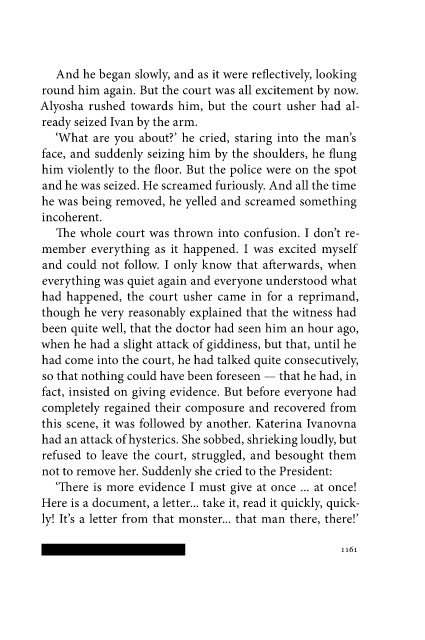 And he began slowly, and as it were reflectively, looking round him again. But the court was all excitement by now. Alyosha rushed towards him, but the court usher had already seized Ivan by the arm.

'What are you about?' he cried, staring into the man's face, and suddenly seizing him by the shoulders, he flung him violently to the floor. But the police were on the spot and he was seized. He screamed furiously. And all the time he was being removed, he yelled and screamed something incoherent.

The whole court was thrown into confusion. I don't remember everything as it happened. I was excited myself and could not follow. I only know that afterwards, when everything was quiet again and everyone understood what had happened, the court usher came in for a reprimand, though he very reasonably explained that the witness had been quite well, that the doctor had seen him an hour ago, when he had a slight attack of giddiness, but that, until he had come into the court, he had talked quite consecutively, so that nothing could have been foreseen — that he had, in fact, insisted on giving evidence. But before everyone had completely regained their composure and recovered from this scene, it was followed by another. Katerina Ivanovna had an attack of hysterics. She sobbed, shrieking loudly, but refused to leave the court, struggled, and besought them not to remove her. Suddenly she cried to the President:

'There is more evidence I must give at once ... at once! Here is a document, a letter... take it, read it quickly, quickly! It's a letter from that monster... that man there, there!'

1161